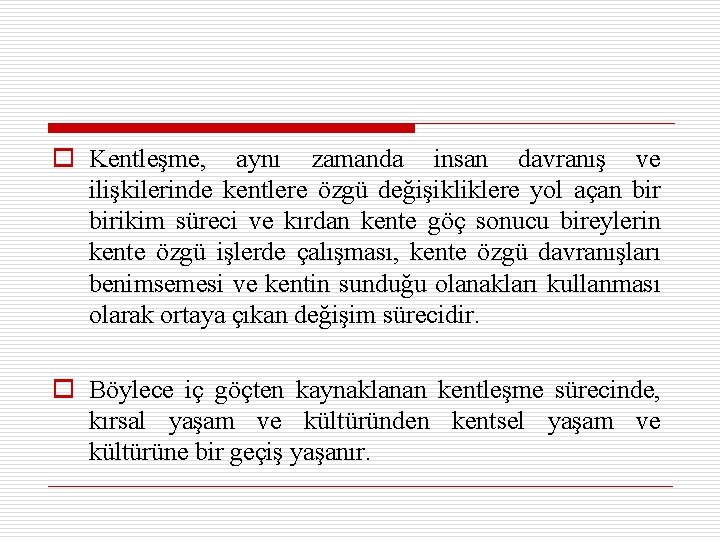 Kentleşme, aynı zamanda insan davranış ve ilişkilerinde kentlere özgü değişikliklere yol açan bir birikim süreci ve kırdan kente göç sonucu bireylerin kente özgü işlerde çalışması, kente özgü davranışları benimsemesi ve kentin sunduğu olanakları kullanması olarak ortaya çıkan değişim sürecidir.

Böylece iç göçten kaynaklanan kentleşme sürecinde, kırsal yaşam ve kültüründen kentsel yaşam ve kültürüne bir geçiş yaşanır.